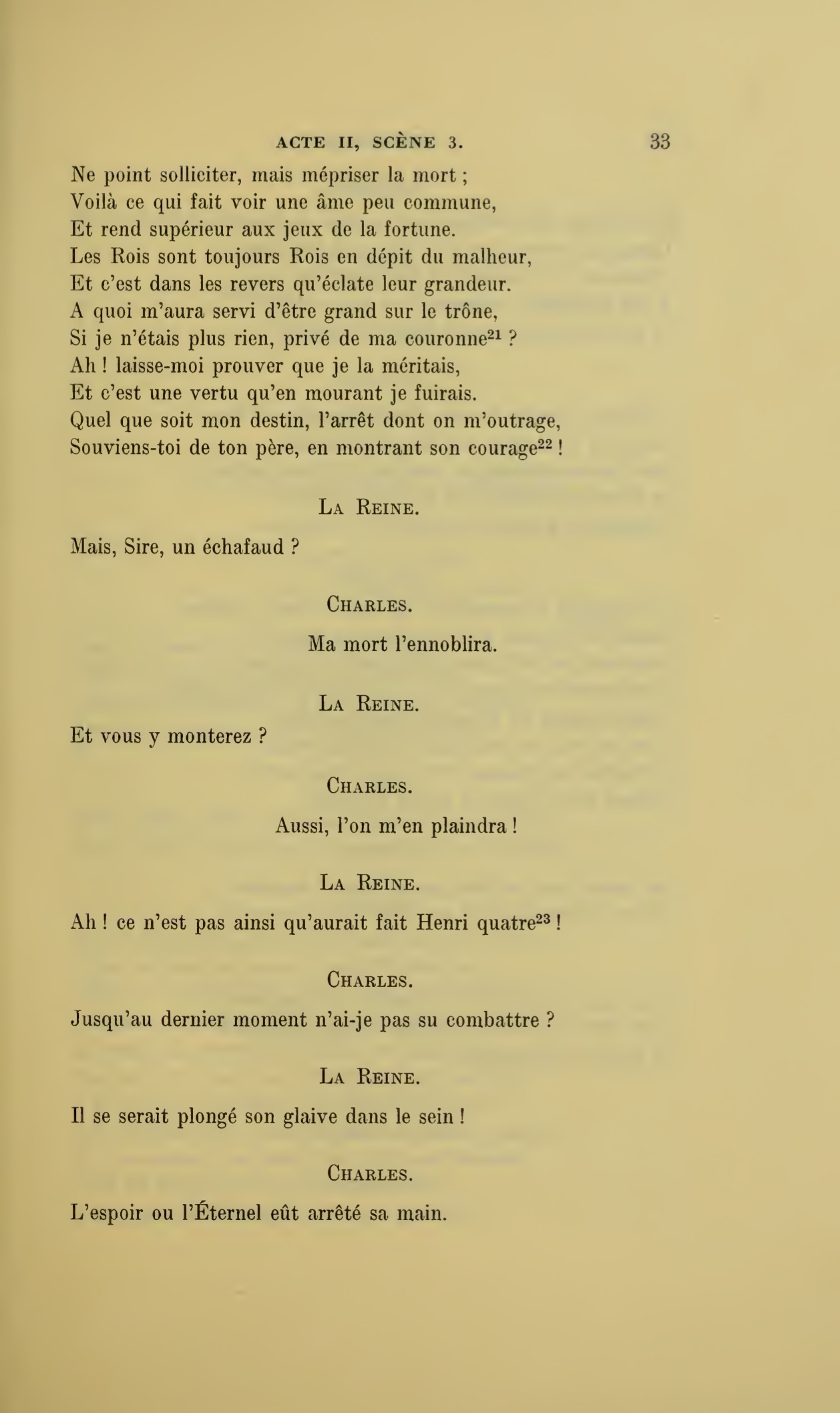 ACTE II, SCÈNE 3. 33

Ne point solliciter, mais mépriser la mort ;
Voilà ce qui fait voir une âme peu commune,
Et rend supérieur aux jeux de la fortune.
Les Rois sont toujours Rois en dépit du malheur,
Et c'est dans les revers qu'éclate leur grandeur.
A quoi m'aura servi d'être grand sur le trône,
Si je n'étais plus rien, privé de ma couronne$^{21}$ ?
Ah ! laisse-moi prouver que je la méritais,
Et c'est une vertu qu'en mourant je fuirais.
Quel que soit mon destin, l'arrêt dont on m'outrage,
Souviens-toi de ton père, en montrant son courage$^{22}$ !

La Reine.

Mais, Sire, un échafaud ?

Charles.

Ma mort l'ennoblira.

La Reine.

Et vous y monterez ?

Charles.

Aussi, l'on m'en plaindra !

La Reine.

Ah ! ce n'est pas ainsi qu'aurait fait Henri quatre$^{23}$ !

Charles.

Jusqu'au dernier moment n'ai-je pas su combattre ?

La Reine.

Il se serait plongé son glaive dans le sein !

Charles.

L'espoir ou l'Éternel eût arrêté sa main.